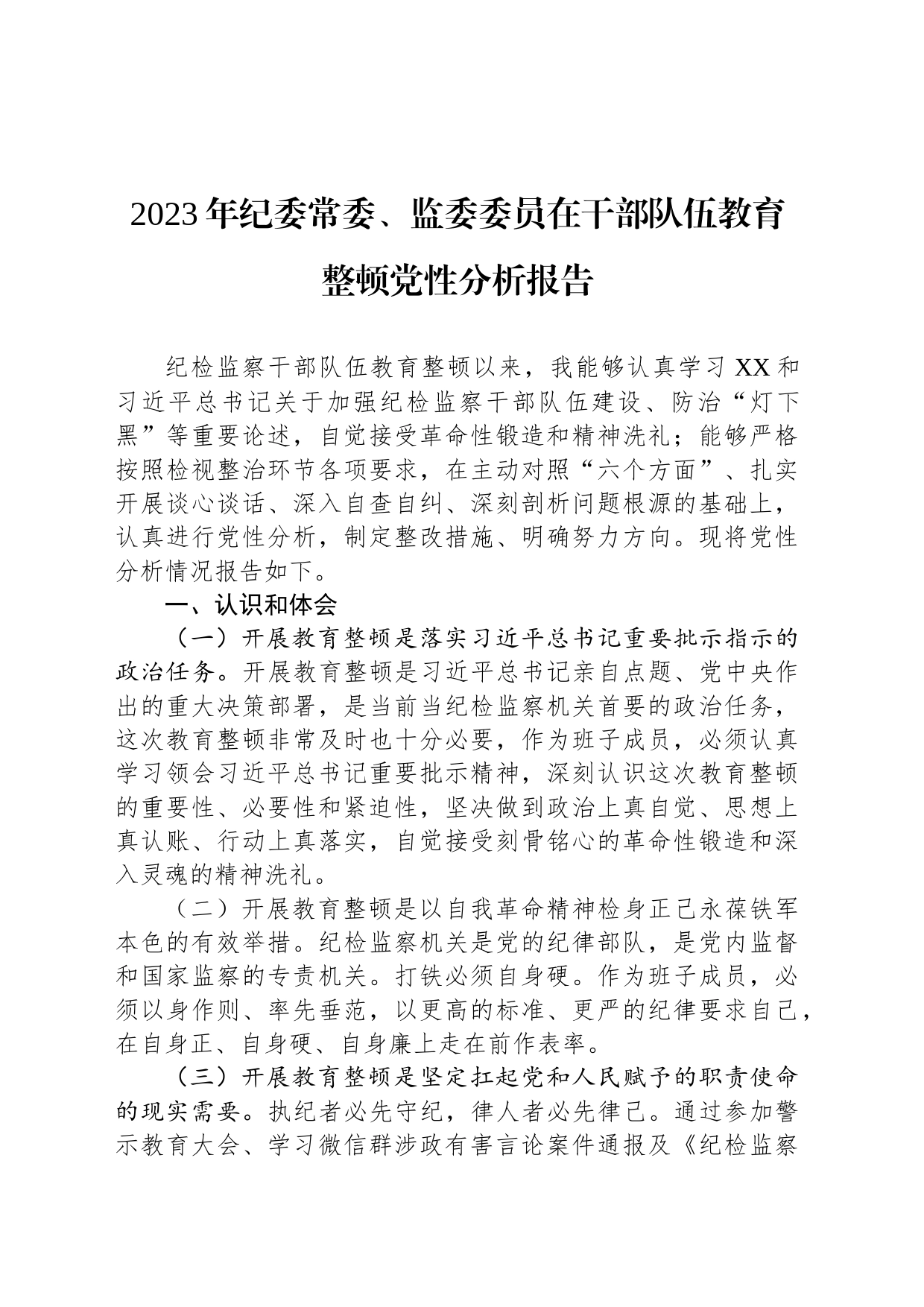 2023年纪委常委、监委委员在干部队伍教育整顿党性分析报告

纪检监察干部队伍教育整顿以来，我能够认真学习XX和习近平总书记关于加强纪检监察干部队伍建设、防治“灯下黑”等重要论述，自觉接受革命性锻造和精神洗礼；能够严格按照检视整治环节各项要求，在主动对照“六个方面”、扎实开展谈心谈话、深入自查自纠、深刻剖析问题根源的基础上，认真进行党性分析，制定整改措施、明确努力方向。现将党性分析情况报告如下。

一、认识和体会

（一）开展教育整顿是落实习近平总书记重要批示指示的政治任务。开展教育整顿是习近平总书记亲自点题、党中央作出的重大决策部署，是当前当纪检监察机关首要的政治任务，这次教育整顿非常及时也十分必要，作为班子成员，必须认真学习领会习近平总书记重要批示精神，深刻认识这次教育整顿的重要性、必要性和紧迫性，坚决做到政治上真自觉、思想上真认账、行动上真落实，自觉接受刻骨铭心的革命性锻造和深入灵魂的精神洗礼。

（二）开展教育整顿是以自我革命精神检身正己永葆铁军本色的有效举措。纪检监察机关是党的纪律部队，是党内监督和国家监察的专责机关。打铁必须自身硬。作为班子成员，必须以身作则、率先垂范，以更高的标准、更严的纪律要求自己，在自身正、自身硬、自身廉上走在前作表率。

（三）开展教育整顿是坚定扛起党和人民赋予的职责使命的现实需要。执纪者必先守纪，律人者必先律己。通过参加警示教育大会、学习微信群涉政有害言论案件通报及《纪检监察